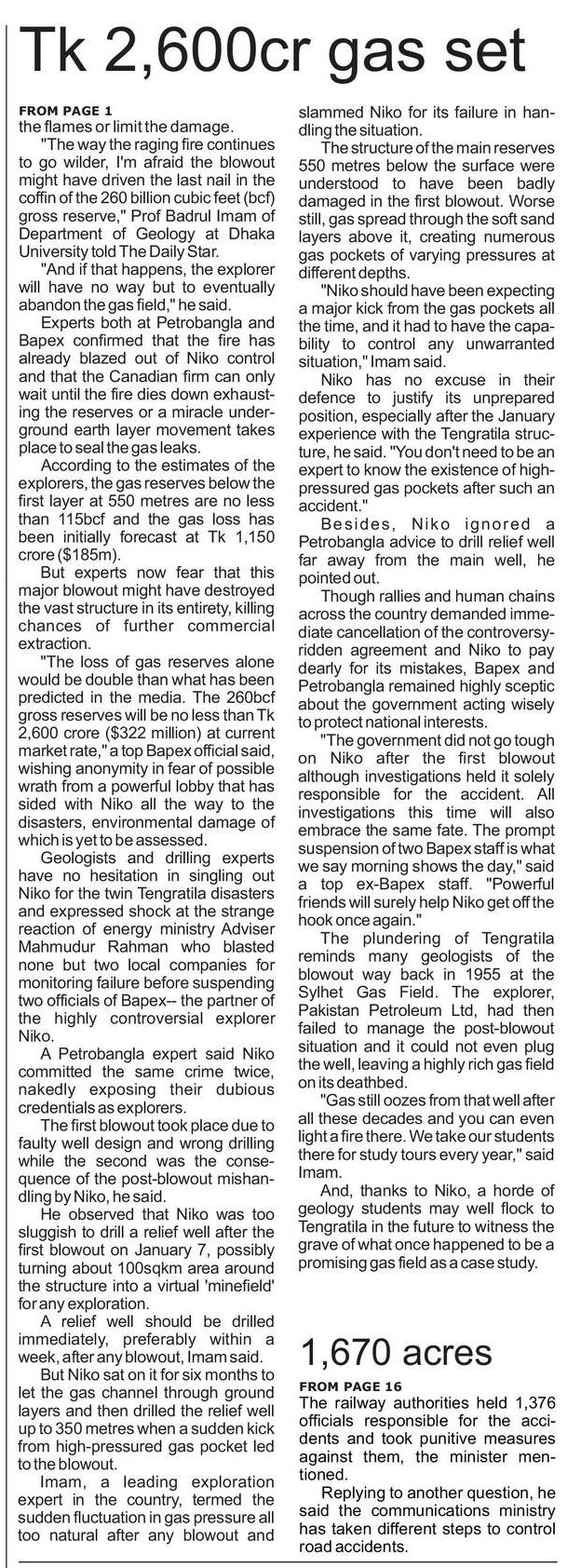 Tk 2,600cr gas set

FROM PAGE 1
the flames or limit the damage.

"The way the raging fire continues to go wilder, I'm afraid the blowout might have driven the last nail in the coffin of the 260 billion cubic feet (bcf) gross reserve," Prof Badrul Imam of Department of Geology at Dhaka University told The Daily Star.

"And if that happens, the explorer will have no way but to eventually abandon the gas field," he said.

Experts both at Petrobangla and Bapex confirmed that the fire has already blazed out of Niko control and that the Canadian firm can only wait until the fire dies down exhausting the reserves or a miracle underground earth layer movement takes place to seal the gas leaks.

According to the estimates of the explorers, the gas reserves below the first layer at 550 metres are no less than 115bcf and the gas loss has been initially forecast at Tk 1,150 crore ($185m).

But experts now fear that this major blowout might have destroyed the vast structure in its entirety, killing chances of further commercial extraction.

"The loss of gas reserves alone would be double than what has been predicted in the media. The 260bcf gross reserves will be no less than Tk 2,600 crore ($322 million) at current market rate," a top Bapex official said, wishing anonymity in fear of possible wrath from a powerful lobby that has sided with Niko all the way to the disasters, environmental damage of which is yet to be assessed.

Geologists and drilling experts have no hesitation in singling out Niko for the twin Tengratila disasters and expressed shock at the strange reaction of energy ministry Adviser Mahmudur Rahman who blasted none but two local companies for monitoring failure before suspending two officials of Bapex-- the partner of the highly controversial explorer Niko.

A Petrobangla expert said Niko committed the same crime twice, nakedly exposing their dubious credentials as explorers.

The first blowout took place due to faulty well design and wrong drilling while the second was the consequence of the post-blowout mishandling by Niko, he said.

He observed that Niko was too sluggish to drill a relief well after the first blowout on January 7, possibly turning about 100sqkm area around the structure into a virtual 'minefield' for any exploration.

A relief well should be drilled immediately, preferably within a week, after any blowout, Imam said.

But Niko sat on it for six months to let the gas channel through ground layers and then drilled the relief well up to 350 metres when a sudden kick from high-pressured gas pocket led to the blowout.

Imam, a leading exploration expert in the country, termed the sudden fluctuation in gas pressure all too natural after any blowout and slammed Niko for its failure in handling the situation.

The structure of the main reserves 550 metres below the surface were understood to have been badly damaged in the first blowout. Worse still, gas spread through the soft sand layers above it, creating numerous gas pockets of varying pressures at different depths.

"Niko should have been expecting a major kick from the gas pockets all the time, and it had to have the capability to control any unwarranted situation," Imam said.

Niko has no excuse in their defence to justify its unprepared position, especially after the January experience with the Tengratila structure, he said. "You don't need to be an expert to know the existence of high-pressured gas pockets after such an accident."

Besides, Niko ignored a Petrobangla advice to drill relief well far away from the main well, he pointed out.

Though rallies and human chains across the country demanded immediate cancellation of the controversy-ridden agreement and Niko to pay dearly for its mistakes, Bapex and Petrobangla remained highly sceptic about the government acting wisely to protect national interests.

"The government did not go tough on Niko after the first blowout although investigations held it solely responsible for the accident. All investigations this time will also embrace the same fate. The prompt suspension of two Bapex staff is what we say morning shows the day," said a top ex-Bapex staff. "Powerful friends will surely help Niko get off the hook once again."

The plundering of Tengratila reminds many geologists of the blowout way back in 1955 at the Sylhet Gas Field. The explorer, Pakistan Petroleum Ltd, had then failed to manage the post-blowout situation and it could not even plug the well, leaving a highly rich gas field on its deathbed.

"Gas still oozes from that well after all these decades and you can even light a fire there. We take our students there for study tours every year," said Imam.

And, thanks to Niko, a horde of geology students may well flock to Tengratila in the future to witness the grave of what once happened to be a promising gas field as a case study.

1,670 acres

FROM PAGE 16
The railway authorities held 1,376 officials responsible for the accidents and took punitive measures against them, the minister mentioned.

Replying to another question, he said the communications ministry has taken different steps to control road accidents.